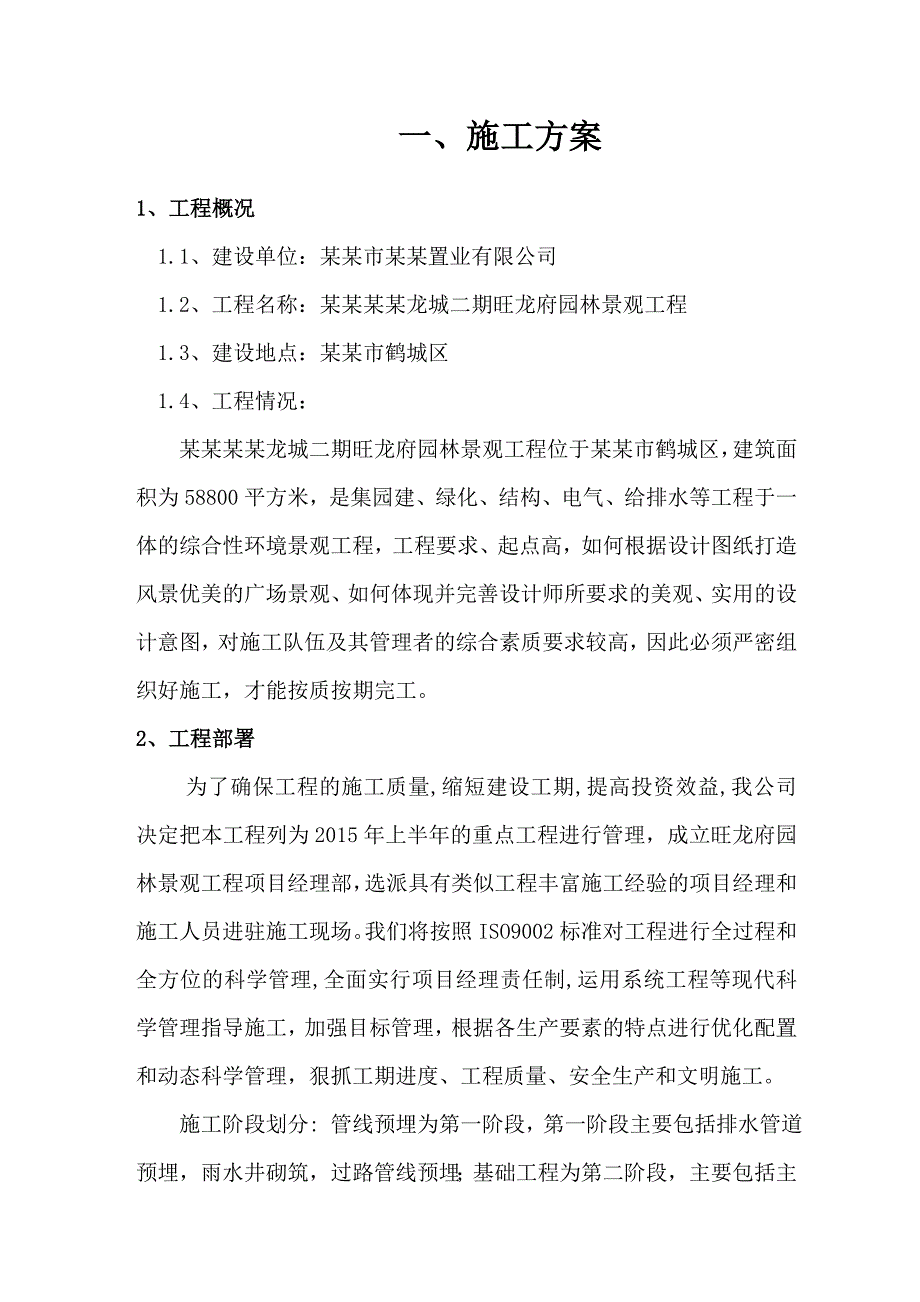 一、施工方案

1、工程概况

1.1、建设单位：某某市某某置业有限公司

1.2、工程名称：某某某某龙城二期旺龙府园林景观工程

1.3、建设地点：某某市鹤城区

1.4、工程情况：

某某某某龙城二期旺龙府园林景观工程位于某某市鹤城区，建筑面积为58800平方米，是集园建、绿化、结构、电气、给排水等工程于一体的综合性环境景观工程，工程要求、起点高，如何根据设计图纸打造风景优美的广场景观、如何体现并完善设计师所要求的美观、实用的设计意图，对施工队伍及其管理者的综合素质要求较高，因此必须严密组织好施工，才能按质按期完工。

2、工程部署

为了确保工程的施工质量,缩短建设工期,提高投资效益,我公司决定把本工程列为2015年上半年的重点工程进行管理，成立旺龙府园林景观工程项目经理部,选派具有类似工程丰富施工经验的项目经理和施工人员进驻施工现场。我们将按照ISO9002标准对工程进行全过程和全方位的科学管理,全面实行项目经理责任制,运用系统工程等现代科学管理指导施工，加强目标管理，根据各生产要素的特点进行优化配置和动态科学管理，狠抓工期进度、工程质量、安全生产和文明施工。

施工阶段划分: 管线预埋为第一阶段，第一阶段主要包括排水管道预埋，雨水井砌筑，过路管线预埋;基础工程为第二阶段，主要包括主